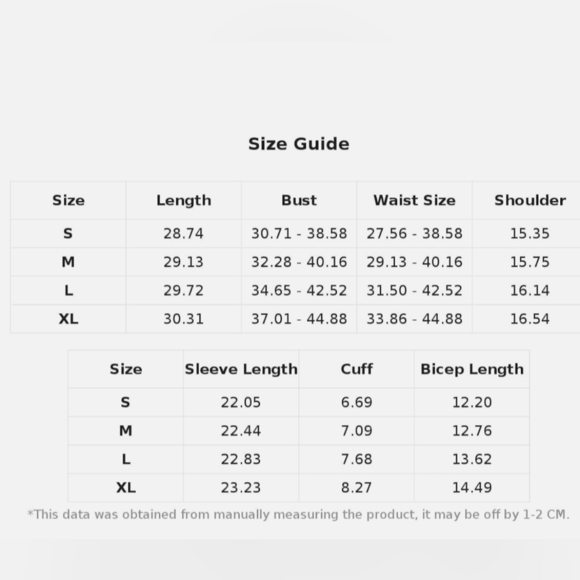 Size Guide

| Size | Length | Bust | Waist Size | Shoulder |
|---|---|---|---|---|
| S | 28.74 | 30.71 - 38.58 | 27.56 - 38.58 | 15.35 |
| M | 29.13 | 32.28 - 40.16 | 29.13 - 40.16 | 15.75 |
| L | 29.72 | 34.65 - 42.52 | 31.50 - 42.52 | 16.14 |
| XL | 30.31 | 37.01 - 44.88 | 33.86 - 44.88 | 16.54 |

| Size | Sleeve Length | Cuff | Bicep Length |
|---|---|---|---|
| S | 22.05 | 6.69 | 12.20 |
| M | 22.44 | 7.09 | 12.76 |
| L | 22.83 | 7.68 | 13.62 |
| XL | 23.23 | 8.27 | 14.49 |

*This data was obtained from manually measuring the product, it may be off by 1-2 CM.